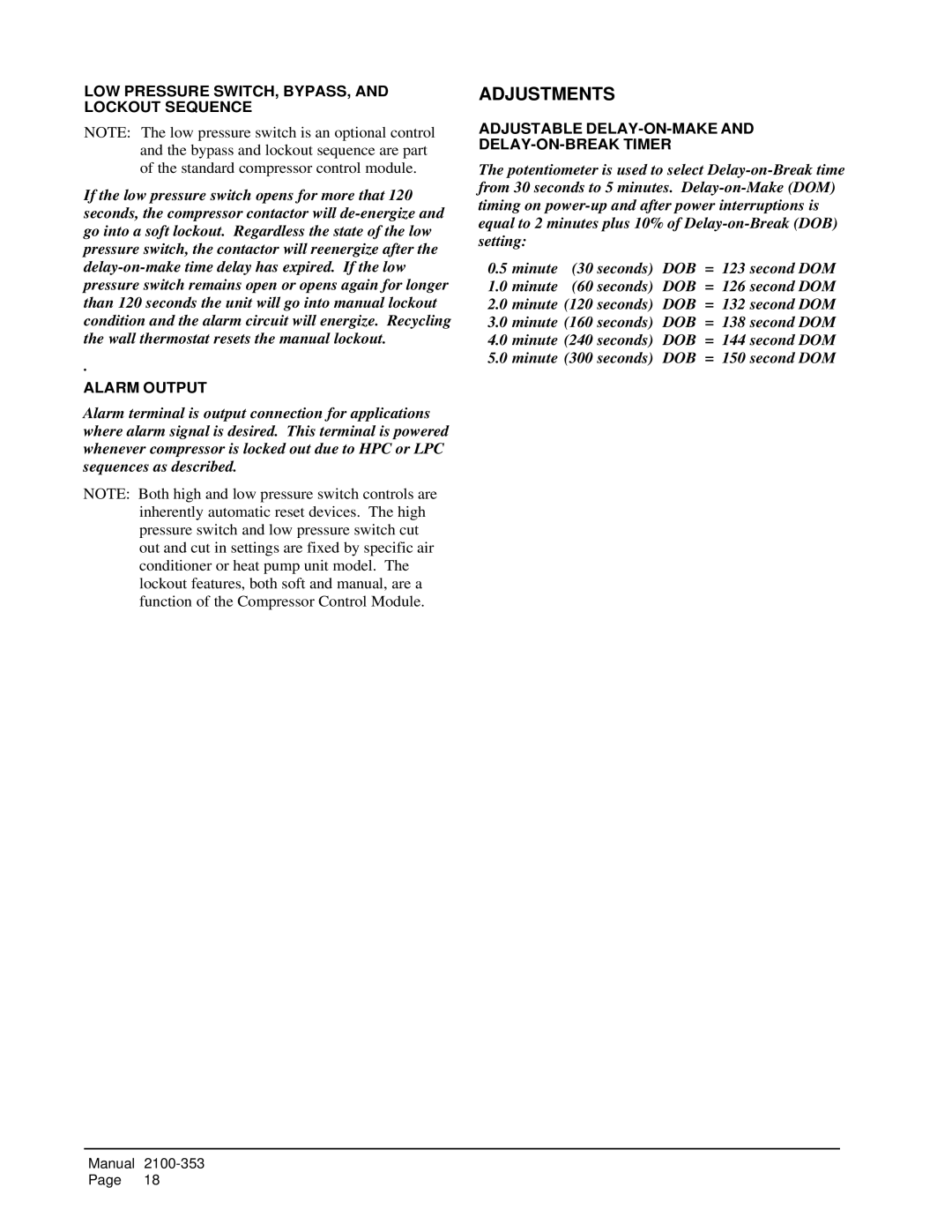 LOW PRESSURE SWITCH, BYPASS, AND LOCKOUT SEQUENCE

NOTE: The low pressure switch is an optional control and the bypass and lockout sequence are part of the standard compressor control module.

If the low pressure switch opens for more that 120 seconds, the compressor contactor will de-energize and go into a soft lockout. Regardless the state of the low pressure switch, the contactor will reenergize after the delay-on-make time delay has expired. If the low pressure switch remains open or opens again for longer than 120 seconds the unit will go into manual lockout condition and the alarm circuit will energize. Recycling the wall thermostat resets the manual lockout.

.

ALARM OUTPUT

Alarm terminal is output connection for applications where alarm signal is desired. This terminal is powered whenever compressor is locked out due to HPC or LPC sequences as described.

NOTE: Both high and low pressure switch controls are inherently automatic reset devices. The high pressure switch and low pressure switch cut out and cut in settings are fixed by specific air conditioner or heat pump unit model. The lockout features, both soft and manual, are a function of the Compressor Control Module.

ADJUSTMENTS

ADJUSTABLE DELAY-ON-MAKE AND DELAY-ON-BREAK TIMER

The potentiometer is used to select Delay-on-Break time from 30 seconds to 5 minutes. Delay-on-Make (DOM) timing on power-up and after power interruptions is equal to 2 minutes plus 10% of Delay-on-Break (DOB) setting:

0.5 minute (30 seconds) DOB = 123 second DOM
1.0 minute (60 seconds) DOB = 126 second DOM
2.0 minute (120 seconds) DOB = 132 second DOM
3.0 minute (160 seconds) DOB = 138 second DOM
4.0 minute (240 seconds) DOB = 144 second DOM
5.0 minute (300 seconds) DOB = 150 second DOM

Manual 2100-353
Page 18